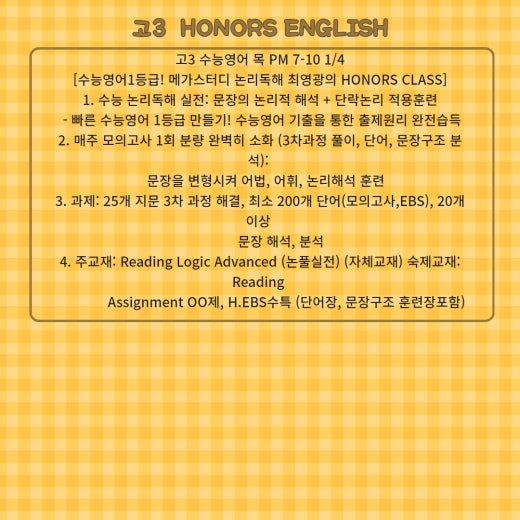 고3 HONORS ENGLISH

고3 수능영어 목 PM 7-10 1/4

[수능영어1등급! 메가스터디 논리독해 최영광의 HONORS CLASS]

1. 수능 논리독해 실전: 문장의 논리적 해석 + 단락논리 적용훈련

- 빠른 수능영어 1등급 만들기! 수능영어 기출을 통한 출제원리 완전습득

2. 매주 모의고사 1회 분량 완벽히 소화 (3차과정 풀이, 단어, 문장구조 분석):

문장을 변형시켜 어법, 어휘, 논리해석 훈련

3. 과제: 25개 지문 3차 과정 해결, 최소 200개 단어(모의고사,EBS), 20개 이상

문장 해석, 분석

4. 주교재: Reading Logic Advanced (논풀실전) (자체교재) 숙제교재: Reading

Assignment OO제, H.EBS수특 (단어장, 문장구조 훈련장포함)